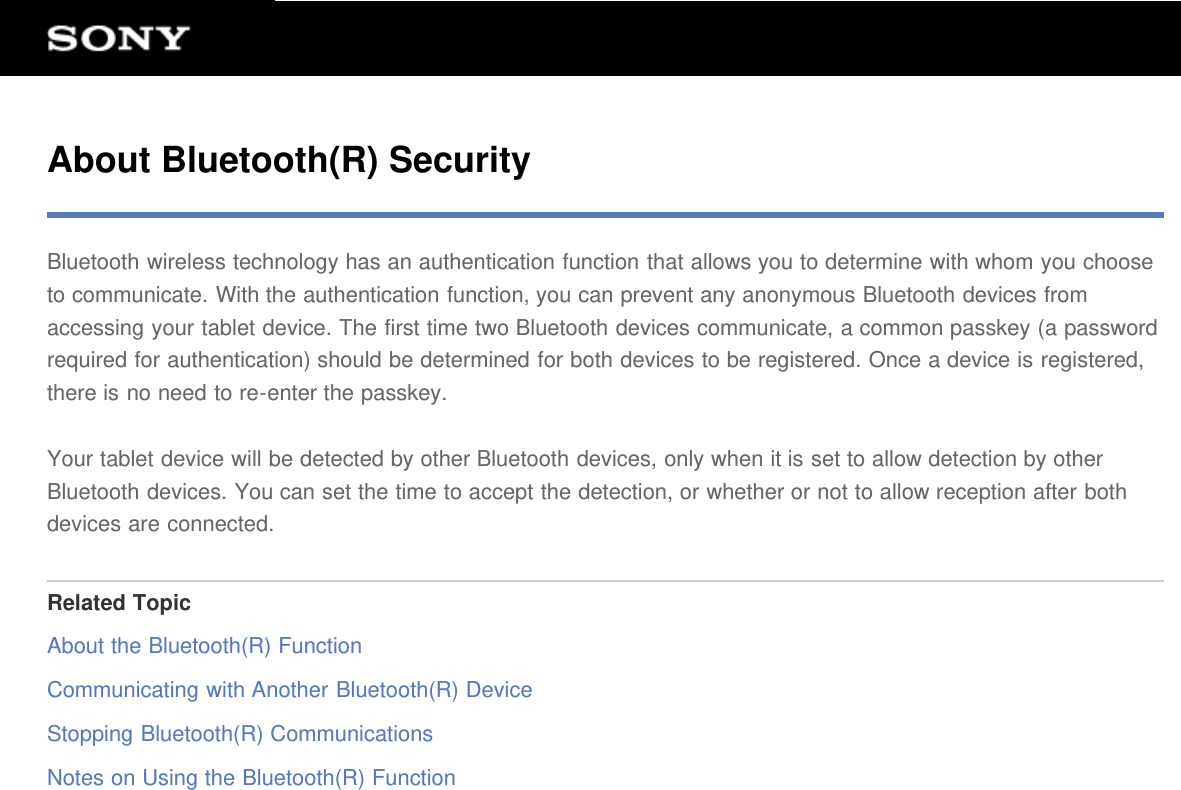 SONY

About Bluetooth(R) Security

Bluetooth wireless technology has an authentication function that allows you to determine with whom you choose to communicate. With the authentication function, you can prevent any anonymous Bluetooth devices from accessing your tablet device. The first time two Bluetooth devices communicate, a common passkey (a password required for authentication) should be determined for both devices to be registered. Once a device is registered, there is no need to re-enter the passkey.

Your tablet device will be detected by other Bluetooth devices, only when it is set to allow detection by other Bluetooth devices. You can set the time to accept the detection, or whether or not to allow reception after both devices are connected.

Related Topic

About the Bluetooth(R) Function

Communicating with Another Bluetooth(R) Device

Stopping Bluetooth(R) Communications

Notes on Using the Bluetooth(R) Function